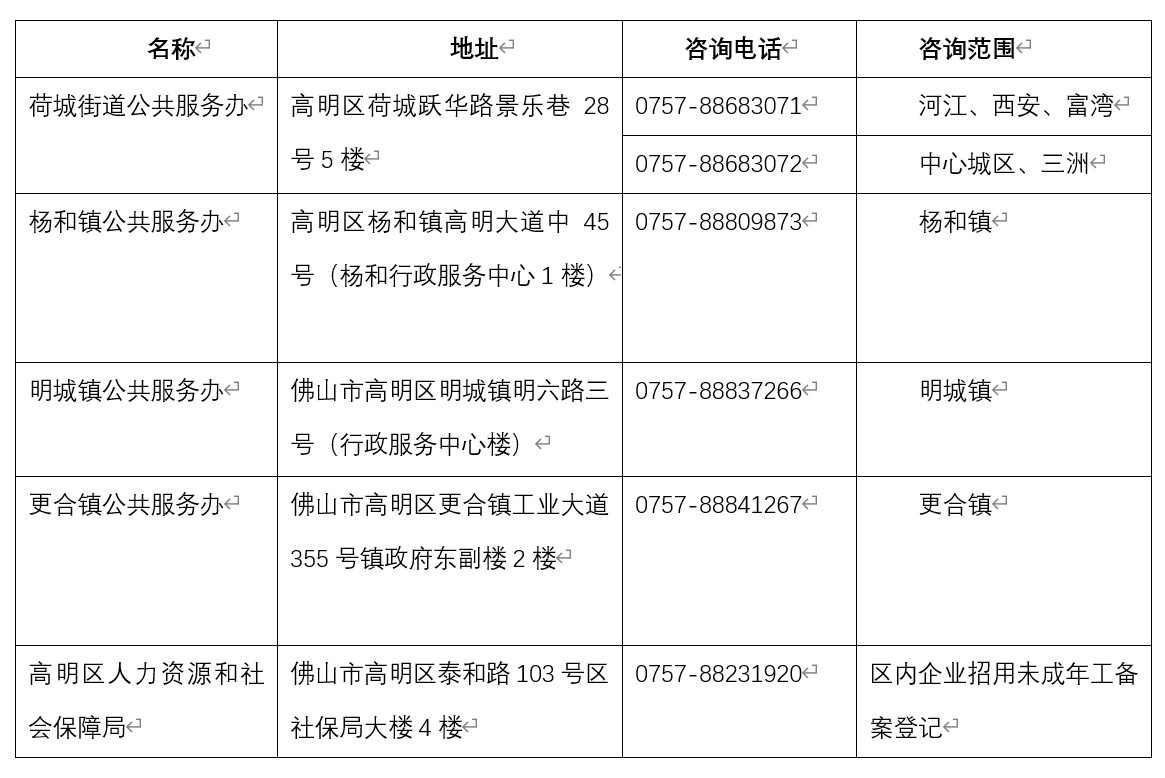 | 名称 | 地址 | 咨询电话 | 咨询范围 |
|---|---|---|---|
| 荷城街道公共服务办 | 高明区荷城跃华路景乐巷 28 号 5 楼 | 0757-88683071 | 河江、西安、富湾 |
| | | 0757-88683072 | 中心城区、三洲 |
| 杨和镇公共服务办 | 高明区杨和镇高明大道中 45 号（杨和行政服务中心 1 楼） | 0757-88809873 | 杨和镇 |
| 明城镇公共服务办 | 佛山市高明区明城镇明六路三号（行政服务中心楼） | 0757-88837266 | 明城镇 |
| 更合镇公共服务办 | 佛山市高明区更合镇工业大道 355 号镇政府东副楼 2 楼 | 0757-88841267 | 更合镇 |
| 高明区人力资源和社会保障局 | 佛山市高明区泰和路 103 号区社保局大楼 4 楼 | 0757-88231920 | 区内企业招用未成年工备案登记 |